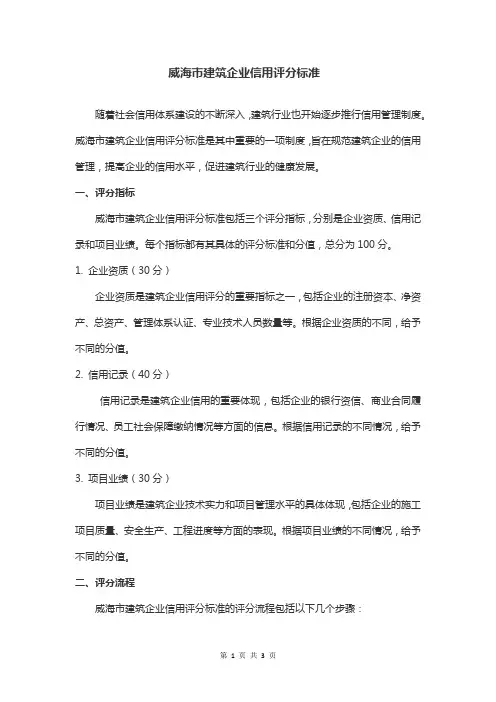 威海市建筑企业信用评分标准

随着社会信用体系建设的不断深入，建筑行业也开始逐步推行信用管理制度。威海市建筑企业信用评分标准是其中重要的一项制度，旨在规范建筑企业的信用管理，提高企业的信用水平，促进建筑行业的健康发展。

一、评分指标

威海市建筑企业信用评分标准包括三个评分指标，分别是企业资质、信用记录和项目业绩。每个指标都有其具体的评分标准和分值，总分为 100 分。

1. 企业资质（30 分）

企业资质是建筑企业信用评分的重要指标之一，包括企业的注册资本、净资产、总资产、管理体系认证、专业技术人员数量等。根据企业资质的不同，给予不同的分值。

2. 信用记录（40 分）

信用记录是建筑企业信用的重要体现，包括企业的银行资信、商业合同履行情况、员工社会保障缴纳情况等方面的信息。根据信用记录的不同情况，给予不同的分值。

3. 项目业绩（30 分）

项目业绩是建筑企业技术实力和项目管理水平的具体体现，包括企业的施工项目质量、安全生产、工程进度等方面的表现。根据项目业绩的不同情况，给予不同的分值。

二、评分流程

威海市建筑企业信用评分标准的评分流程包括以下几个步骤：

第 1 页 共 3 页